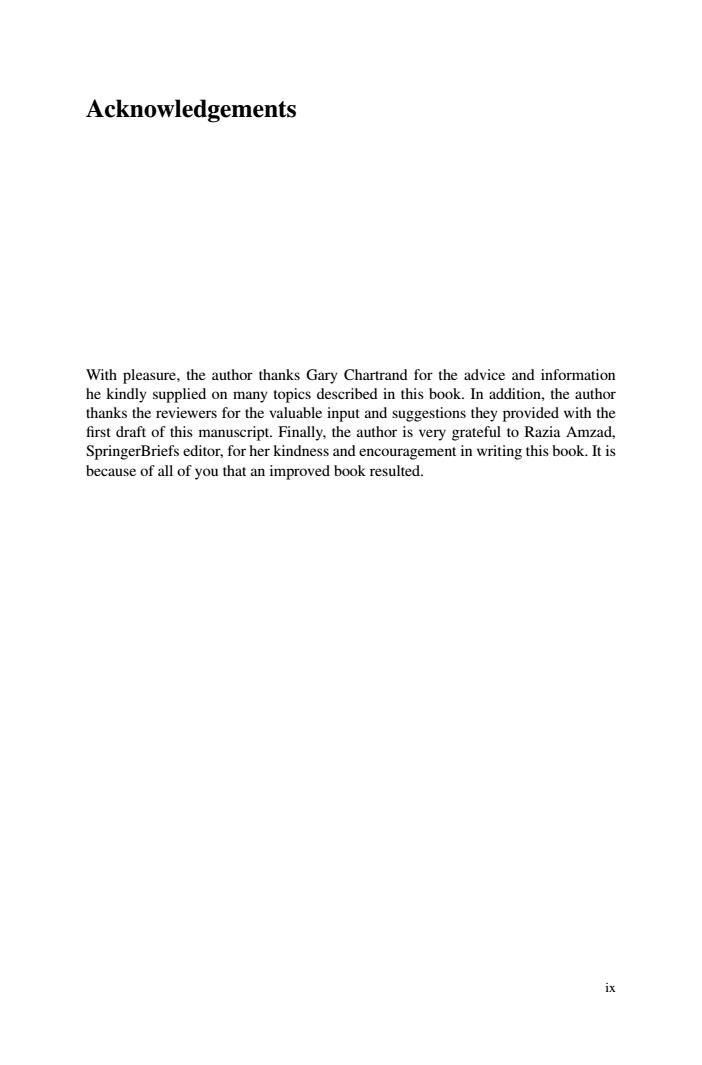 Acknowledgements

With pleasure, the author thanks Gary Chartrand for the advice and information he kindly supplied on many topics described in this book. In addition, the author thanks the reviewers for the valuable input and suggestions they provided with the first draft of this manuscript. Finally, the author is very grateful to Razia Amzad, SpringerBriefs editor, for her kindness and encouragement in writing this book. It is because of all of you that an improved book resulted.

ix